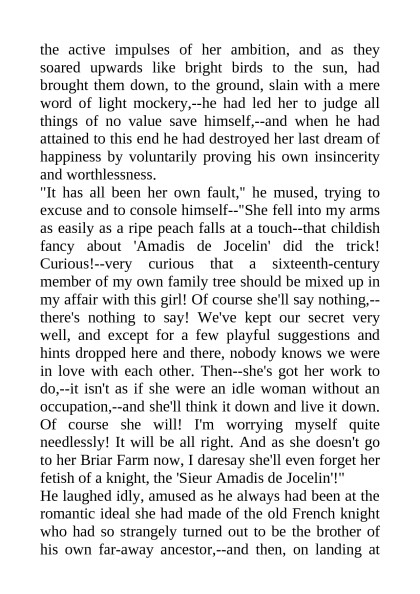 the active impulses of her ambition, and as they soared upwards like bright birds to the sun, had brought them down, to the ground, slain with a mere word of light mockery,--he had led her to judge all things of no value save himself,--and when he had attained to this end he had destroyed her last dream of happiness by voluntarily proving his own insincerity and worthlessness.
"It has all been her own fault," he mused, trying to excuse and to console himself--"She fell into my arms as easily as a ripe peach falls at a touch--that childish fancy about 'Amadis de Jocelin' did the trick! Curious!--very curious that a sixteenth-century member of my own family tree should be mixed up in my affair with this girl! Of course she'll say nothing,--there's nothing to say! We've kept our secret very well, and except for a few playful suggestions and hints dropped here and there, nobody knows we were in love with each other. Then--she's got her work to do,--it isn't as if she were an idle woman without an occupation,--and she'll think it down and live it down. Of course she will! I'm worrying myself quite needlessly! It will be all right. And as she doesn't go to her Briar Farm now, I daresay she'll even forget her fetish of a knight, the 'Sieur Amadis de Jocelin'!"
He laughed idly, amused as he always had been at the romantic ideal she had made of the old French knight who had so strangely turned out to be the brother of his own far-away ancestor,--and then, on landing at